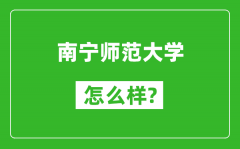 南宁师范大学

怎么样?